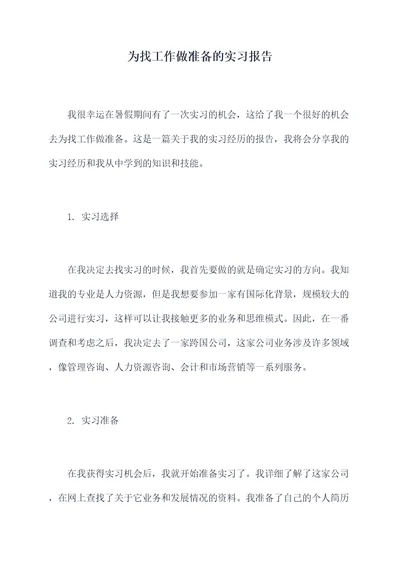 为找工作做准备的实习报告

我很幸运在暑假期间有了一次实习的机会，这给了我一个很好的机会去为找工作做准备。这是一篇关于我的实习经历的报告，我将会分享我的实习经历和我从中学到的知识和技能。

1. 实习选择

在我决定去找实习的时候，我首先要做的就是确定实习的方向。我知道我的专业是人力资源，但是我想要参加一家有国际化背景，规模较大的公司进行实习，这样可以让我接触更多的业务和思维模式。因此，在一番调查和考虑之后，我决定去了一家跨国公司，这家公司业务涉及许多领域，像管理咨询、人力资源咨询、会计和市场营销等一系列服务。

2. 实习准备

在我获得实习机会后，我就开始准备实习了。我详细了解了这家公司，在网上查找了关于它业务和发展情况的资料。我准备了自己的个人简历